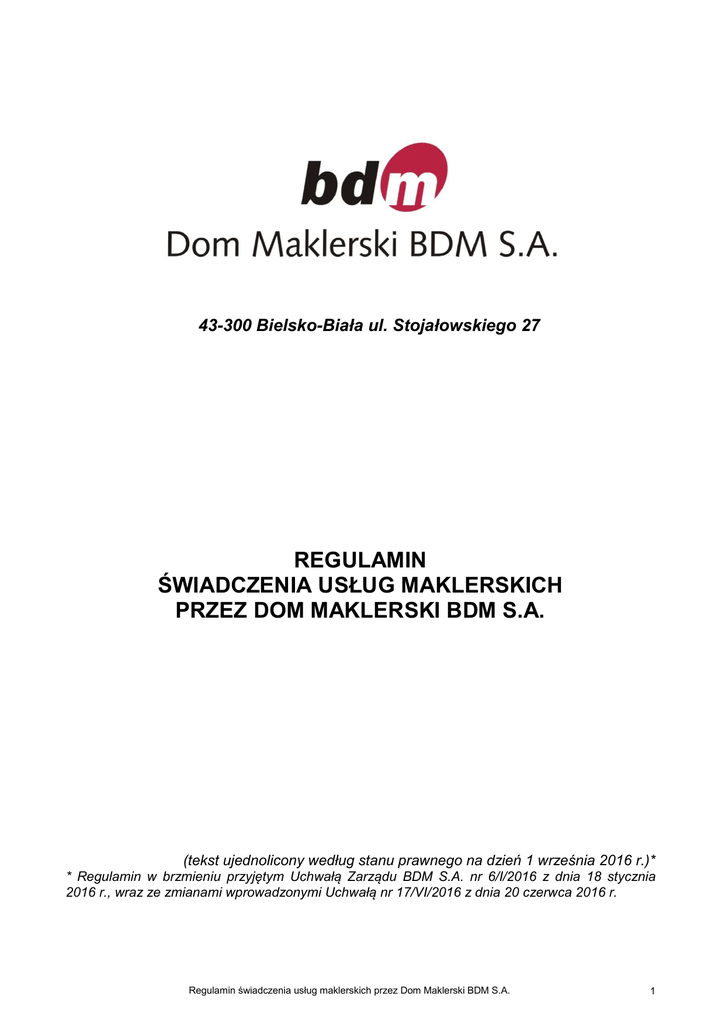 bdm

Dom Maklerski BDM S.A.

43-300 Bielsko-Biała ul. Stojałowskiego 27

REGULAMIN
ŚWIADCZENIA USŁUG MAKLERSKICH
PRZEZ DOM MAKLERSKI BDM S.A.

(tekst ujednolicony według stanu prawnego na dzień 1 września 2016 r.)*

* Regulamin w brzmieniu przyjętym Uchwałą Zarządu BDM S.A. nr 6/I/2016 z dnia 18 stycznia 2016 r., wraz ze zmianami wprowadzonymi Uchwałą nr 17/VI/2016 z dnia 20 czerwca 2016 r.

Regulamin świadczenia usług maklerskich przez Dom Maklerski BDM S.A.
1